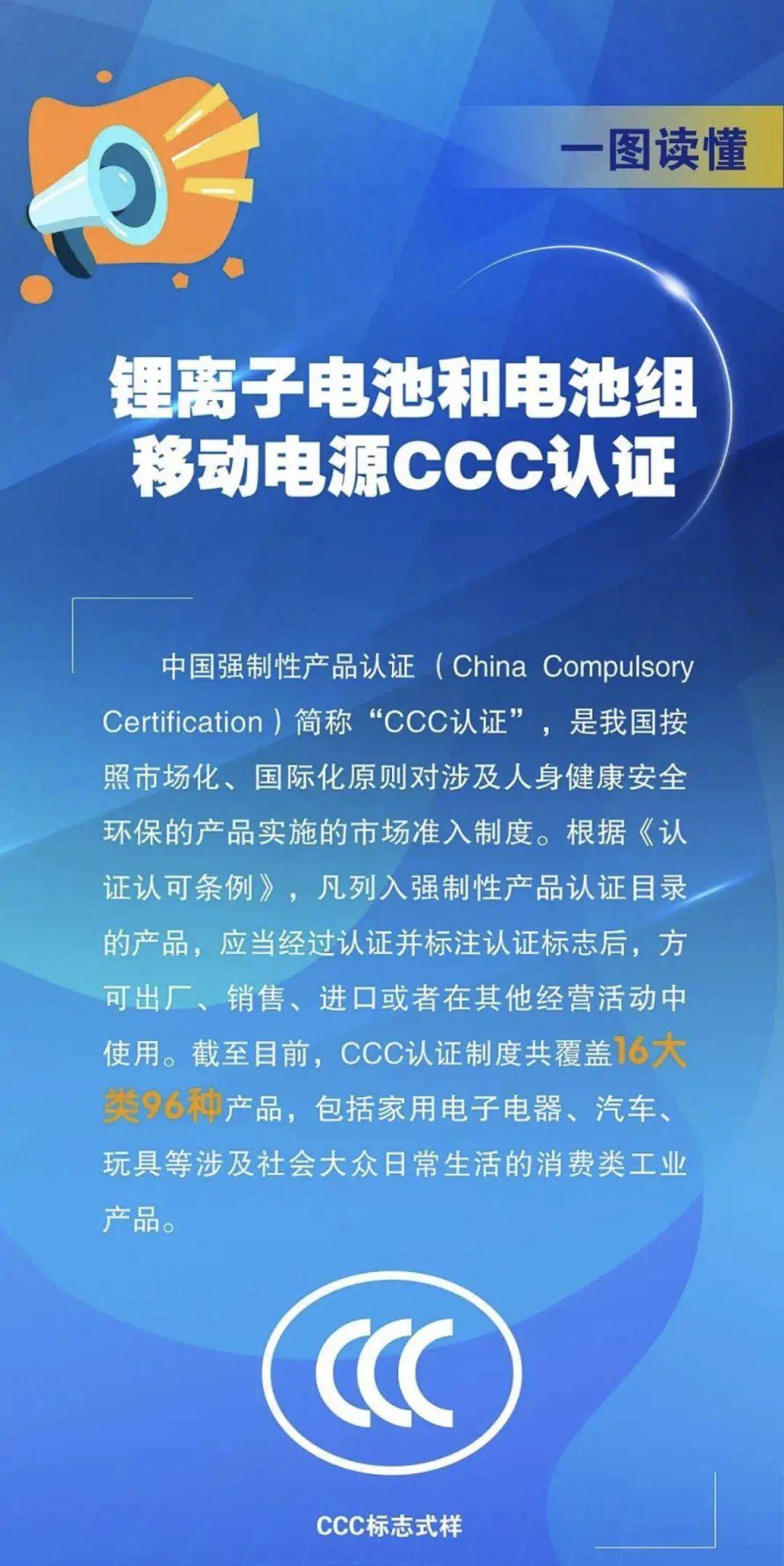 一图读懂

锂离子电池和电池组
移动电源CCC认证

中国强制性产品认证（China Compulsory Certification）简称“CCC认证”，是我国按照市场化、国际化原则对涉及人身健康安全环保的产品实施的市场准入制度。根据《认证认可条例》，凡列入强制性产品认证目录的产品，应当经过认证并标注认证标志后，方可出厂、销售、进口或者在其他经营活动中使用。截至目前，CCC认证制度共覆盖16大类96种产品，包括家用电子电器、汽车、玩具等涉及社会大众日常生活的消费类工业产品。

CCC

CCC标志式样